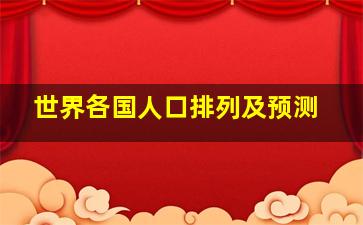 世界各国人口排列及预测